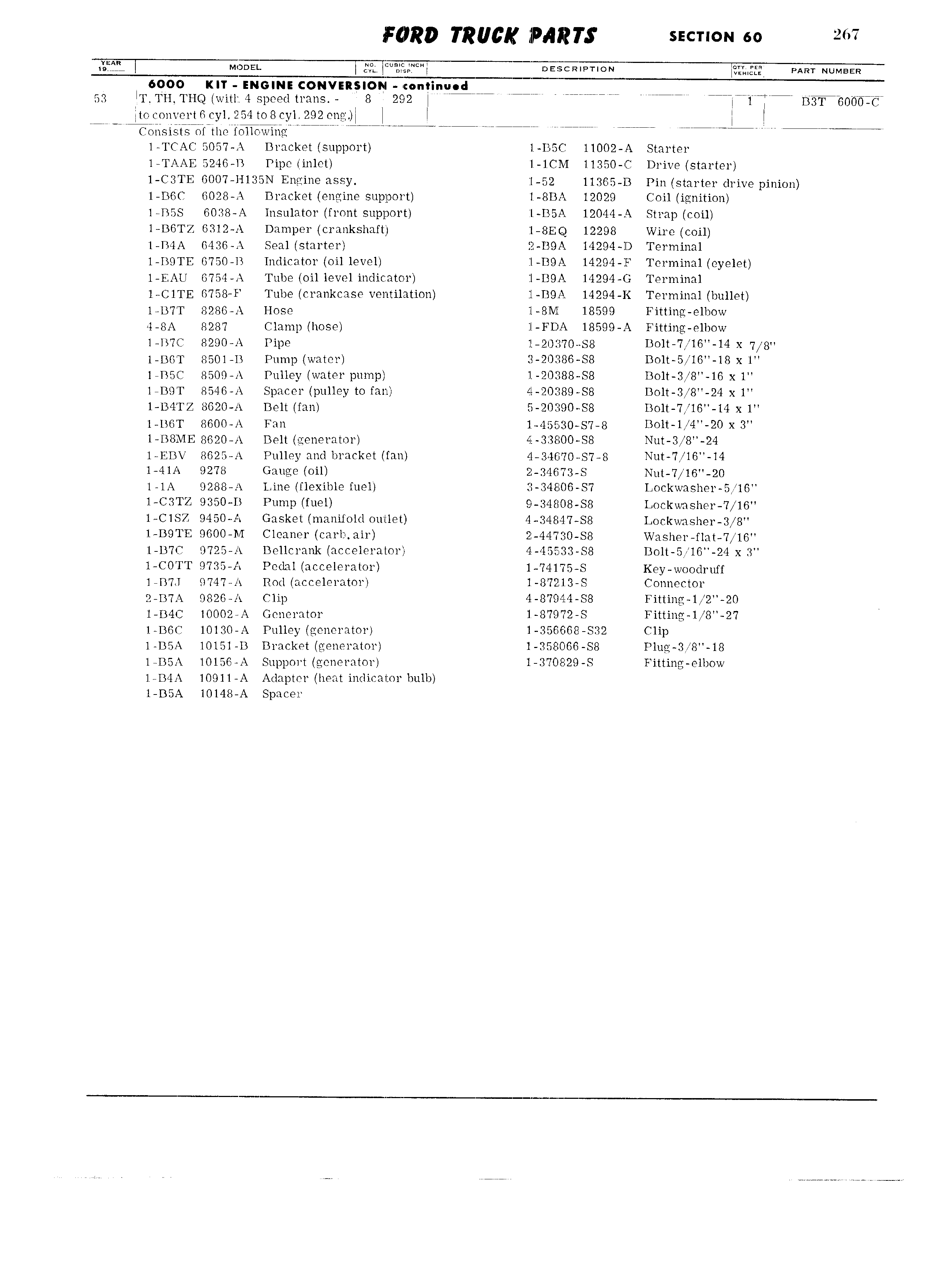 FORD TRUCK PARTS SECTION 60 267

| YEAR 19__ | MODEL | NO. CYL. | CUBIC INCH DISP. | DESCRIPTION | QTY. PER VEHICLE | PART NUMBER |
|---|---|---|---|---|---|---|
| | 6000 KIT - ENGINE CONVERSION - continued | | | | | |
| 53 | T, TH, THQ (with 4 speed trans. - to convert 6 cyl. 254 to 8 cyl. 292 eng.) | 8 | 292 | | 1 | B3T 6000-C |

Consists of the following

1-TCAC 5057-A Bracket (support)
1-TAAE 5246-B Pipe (inlet)
1-C3TE 6007-H135N Engine assy.
1-B6C 6028-A Bracket (engine support)
1-B5S 6038-A Insulator (front support)
1-B6TZ 6312-A Damper (crankshaft)
1-B4A 6436-A Seal (starter)
1-B9TE 6750-B Indicator (oil level)
1-EAU 6754-A Tube (oil level indicator)
1-C1TE 6758-F Tube (crankcase ventilation)
1-B7T 8286-A Hose
4-8A 8287 Clamp (hose)
1-B7C 8290-A Pipe
1-B6T 8501-B Pump (water)
1-B5C 8509-A Pulley (water pump)
1-B9T 8546-A Spacer (pulley to fan)
1-B4TZ 8620-A Belt (fan)
1-B6T 8600-A Fan
1-B8ME 8620-A Belt (generator)
1-EBV 8625-A Pulley and bracket (fan)
1-41A 9278 Gauge (oil)
1-1A 9288-A Line (flexible fuel)
1-C3TZ 9350-B Pump (fuel)
1-C1SZ 9450-A Gasket (manifold outlet)
1-B9TE 9600-M Cleaner (carb. air)
1-B7C 9725-A Bellcrank (accelerator)
1-C0TT 9735-A Pedal (accelerator)
1-B7J 9747-A Rod (accelerator)
2-B7A 9826-A Clip
1-B4C 10002-A Generator
1-B6C 10130-A Pulley (generator)
1-B5A 10151-B Bracket (generator)
1-B5A 10156-A Support (generator)
1-B4A 10911-A Adapter (heat indicator bulb)
1-B5A 10148-A Spacer

1-B5C 11002-A Starter
1-1CM 11350-C Drive (starter)
1-52 11365-B Pin (starter drive pinion)
1-8BA 12029 Coil (ignition)
1-B5A 12044-A Strap (coil)
1-8EQ 12298 Wire (coil)
2-B9A 14294-D Terminal
1-B9A 14294-F Terminal (eyelet)
1-B9A 14294-G Terminal
1-B9A 14294-K Terminal (bullet)
1-8M 18599 Fitting-elbow
1-FDA 18599-A Fitting-elbow
1-20370-S8 Bolt-7/16"-14 x 7/8"
3-20386-S8 Bolt-5/16"-18 x 1"
1-20388-S8 Bolt-3/8"-16 x 1"
4-20389-S8 Bolt-3/8"-24 x 1"
5-20390-S8 Bolt-7/16"-14 x 1"
1-45530-S7-8 Bolt-1/4"-20 x 3"
4-33800-S8 Nut-3/8"-24
4-34670-S7-8 Nut-7/16"-14
2-34673-S Nut-7/16"-20
3-34806-S7 Lockwasher-5/16"
9-34808-S8 Lockwasher-7/16"
4-34847-S8 Lockwasher-3/8"
2-44730-S8 Washer-flat-7/16"
4-45533-S8 Bolt-5/16"-24 x 3"
1-74175-S Key-woodruff
1-87213-S Connector
4-87944-S8 Fitting-1/2"-20
1-87972-S Fitting-1/8"-27
1-356668-S32 Clip
1-358066-S8 Plug-3/8"-18
1-370829-S Fitting-elbow